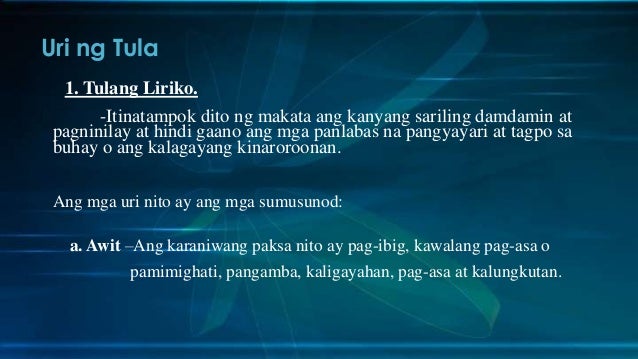 Uri ng Tula

1. Tulang Liriko.

-Itinatampok dito ng makata ang kanyang sariling damdamin at pagninilay at hindi gaano ang mga panlabas na pangyayari at tagpo sa buhay o ang kalagayang kinaroroonan.

Ang mga uri nito ay ang mga sumusunod:

a. Awit –Ang karaniwang paksa nito ay pag-ibig, kawalang pag-asa o pamimighati, pangamba, kaligayahan, pag-asa at kalungkutan.